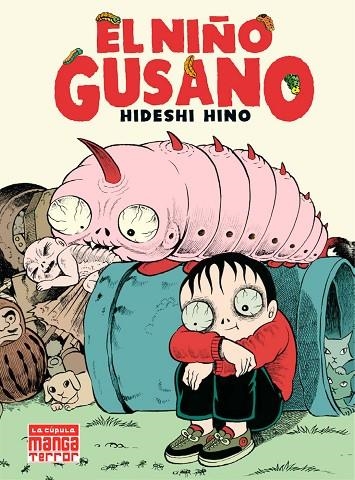 EL NIÑO GUSANO
HIDESHI HINO

LA CÚPULA
MANGA
TERROR